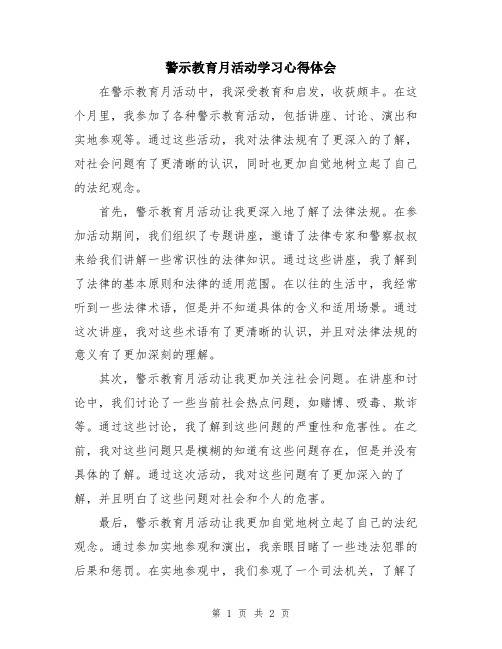 警示教育月活动学习心得体会

在警示教育月活动中，我深受教育和启发，收获颇丰。在这个月里，我参加了各种警示教育活动，包括讲座、讨论、演出和实地参观等。通过这些活动，我对法律法规有了更深入的了解，对社会问题有了更清晰的认识，同时也更加自觉地树立起了自己的法纪观念。

首先，警示教育月活动让我更深入地了解了法律法规。在参加活动期间，我们组织了专题讲座，邀请了法律专家和警察叔叔来给我们讲解一些常识性的法律知识。通过这些讲座，我了解到了法律的基本原则和法律的适用范围。在以往的生活中，我经常听到一些法律术语，但是并不知道具体的含义和适用场景。通过这次讲座，我对这些术语有了更清晰的认识，并且对法律法规的意义有了更加深刻的理解。

其次，警示教育月活动让我更加关注社会问题。在讲座和讨论中，我们讨论了一些当前社会热点问题，如赌博、吸毒、欺诈等。通过这些讨论，我了解到这些问题的严重性和危害性。在之前，我对这些问题只是模糊的知道有这些问题存在，但是并没有具体的了解。通过这次活动，我对这些问题有了更加深入的了解，并且明白了这些问题对社会和个人的危害。

最后，警示教育月活动让我更加自觉地树立起了自己的法纪观念。通过参加实地参观和演出，我亲眼目睹了一些违法犯罪的后果和惩罚。在实地参观中，我们参观了一个司法机关，了解了

第 1 页 共 2 页